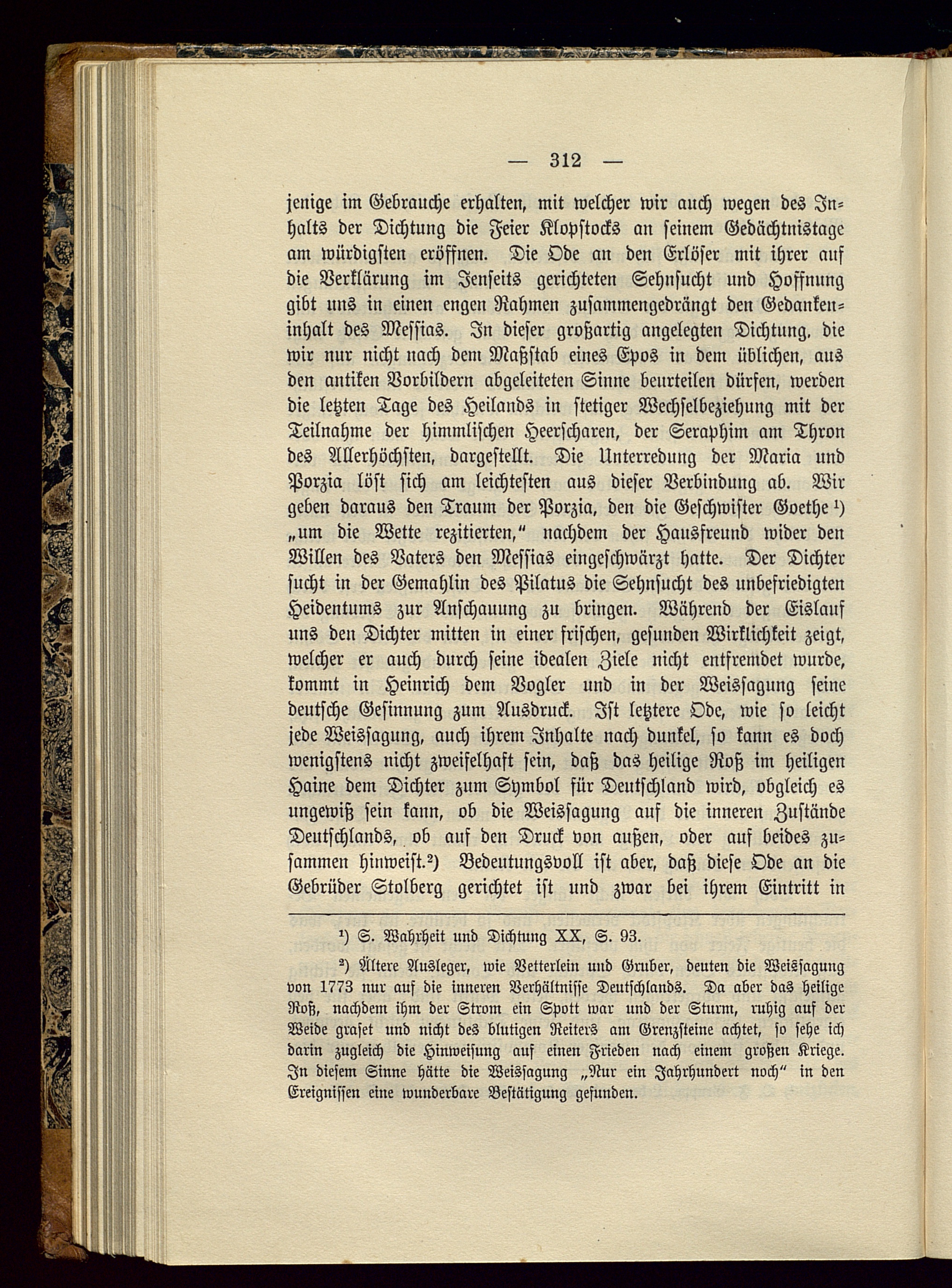 — 312 —

jenige im Gebrauche erhalten, mit welcher wir auch wegen des Inhalts der Dichtung die Feier Klopstocks an seinem Gedächtnistage am würdigsten eröffnen. Die Ode an den Erlöser mit ihrer auf die Verklärung im Jenseits gerichteten Sehnsucht und Hoffnung gibt uns in einen engen Rahmen zusammengedrängt den Gedankeninhalt des Messias. In dieser großartig angelegten Dichtung, die wir nur nicht nach dem Maßstab eines Epos in dem üblichen, aus den antiken Vorbildern abgeleiteten Sinne beurteilen dürfen, werden die letzten Tage des Heilands in stetiger Wechselbeziehung mit der Teilnahme der himmlischen Heerscharen, der Seraphim am Thron des Allerhöchsten, dargestellt. Die Unterredung der Maria und Porzia löst sich am leichtesten aus dieser Verbindung ab. Wir geben daraus den Traum der Porzia, den die Geschwister Goethe ¹) „um die Wette rezitierten," nachdem der Hausfreund wider den Willen des Vaters den Messias eingeschwärzt hatte. Der Dichter sucht in der Gemahlin des Pilatus die Sehnsucht des unbefriedigten Heidentums zur Anschauung zu bringen. Während der Eislauf uns den Dichter mitten in einer frischen, gesunden Wirklichkeit zeigt, welcher er auch durch seine idealen Ziele nicht entfremdet wurde, kommt in Heinrich dem Vogler und in der Weissagung seine deutsche Gesinnung zum Ausdruck. Ist letztere Ode, wie so leicht jede Weissagung, auch ihrem Inhalte nach dunkel, so kann es doch wenigstens nicht zweifelhaft sein, daß das heilige Roß im heiligen Haine dem Dichter zum Symbol für Deutschland wird, obgleich es ungewiß sein kann, ob die Weissagung auf die inneren Zustände Deutschlands, ob auf den Druck von außen, oder auf beides zusammen hinweist.²) Bedeutungsvoll ist aber, daß diese Ode an die Gebrüder Stolberg gerichtet ist und zwar bei ihrem Eintritt in

¹) S. Wahrheit und Dichtung XX, S. 93.

²) Ältere Ausleger, wie Vetterlein und Gruber, deuten die Weissagung von 1773 nur auf die inneren Verhältnisse Deutschlands. Da aber das heilige Roß, nachdem ihm der Strom ein Spott war und der Sturm, ruhig auf der Weide graset und nicht des blutigen Reiters am Grenzsteine achtet, so sehe ich darin zugleich die Hinweisung auf einen Frieden nach einem großen Kriege. In diesem Sinne hätte die Weissagung „Nur ein Jahrhundert noch" in den Ereignissen eine wunderbare Bestätigung gefunden.